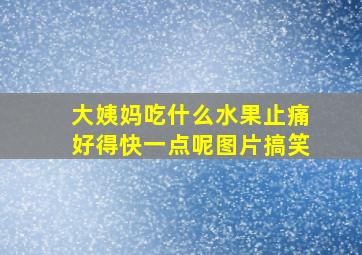 大姨妈吃什么水果止痛好得快一点呢图片搞笑